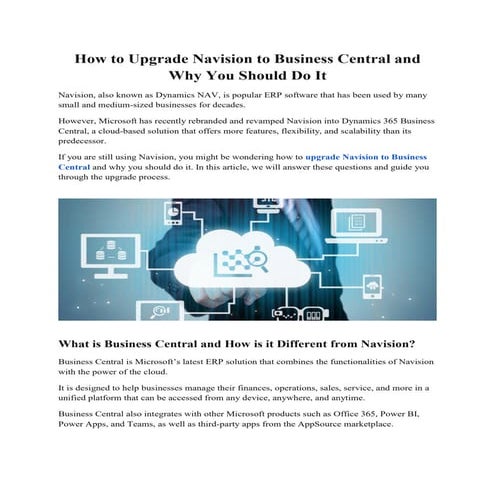 How to Upgrade Navision to Business Central and Why You Should Do It

Navision, also known as Dynamics NAV, is popular ERP software that has been used by many small and medium-sized businesses for decades.

However, Microsoft has recently rebranded and revamped Navision into Dynamics 365 Business Central, a cloud-based solution that offers more features, flexibility, and scalability than its predecessor.

If you are still using Navision, you might be wondering how to upgrade Navision to Business Central and why you should do it. In this article, we will answer these questions and guide you through the upgrade process.

What is Business Central and How is it Different from Navision?

Business Central is Microsoft's latest ERP solution that combines the functionalities of Navision with the power of the cloud.

It is designed to help businesses manage their finances, operations, sales, service, and more in a unified platform that can be accessed from any device, anywhere, and anytime.

Business Central also integrates with other Microsoft products such as Office 365, Power BI, Power Apps, and Teams, as well as third-party apps from the AppSource marketplace.